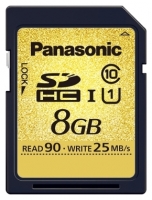 Panasonic

LOCK

SD HC I

10

1

8GB

READ 90 · WRITE 25 MB/s